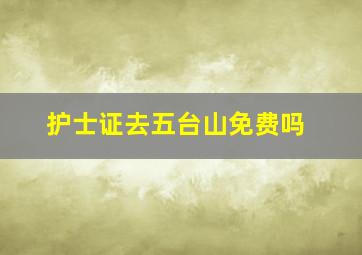 护士证去五台山免费吗